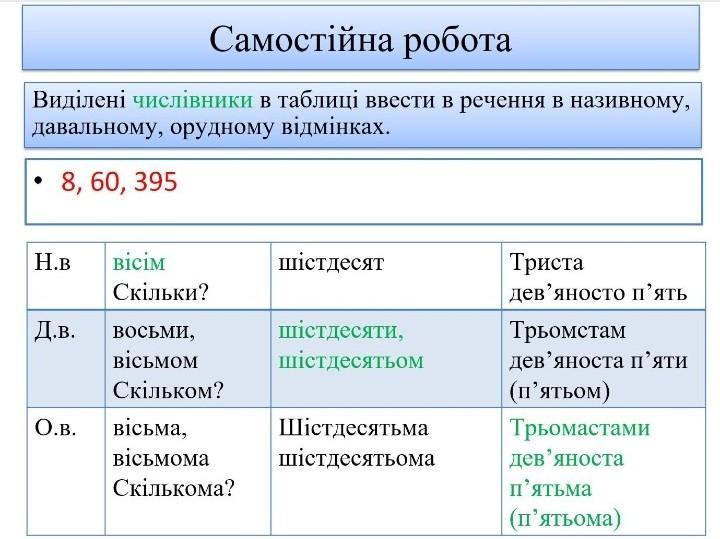 Самостійна робота

Виділені числівники в таблиці ввести в речення в називному, давальному, орудному відмінках.

• 8, 60, 395

| Н.в | вісім Скільки? | шістдесят | Триста дев’яносто п’ять |
|---|---|---|---|
| Д.в. | восьми, вісьмом Скільком? | шістдесяти, шістдесятьом | Трьомстам дев’яноста п’яти (п’ятьом) |
| О.в. | вісьма, вісьмома Скількома? | Шістдесятьма шістдесятьома | Трьомастами дев’яноста п’ятьма (п’ятьома) |